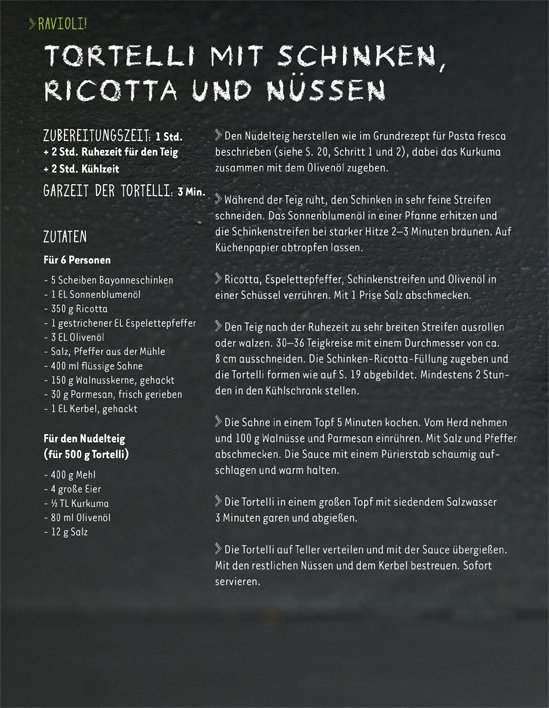 RAVIOLI!

TORTELLI MIT SCHINKEN, RICOTTA UND NÜSSEN

ZUBEREITUNGSZEIT: 1 Std.
+ 2 Std. Ruhezeit für den Teig
+ 2 Std. Kühlzeit
GARZEIT DER TORTELLI: 3 Min.

ZUTATEN
Für 6 Personen

- 5 Scheiben Bayonneschinken
- 1 EL Sonnenblumenöl
- 350 g Ricotta
- 1 gestrichener EL Espelettepfeffer
- 3 EL Olivenöl
- Salz, Pfeffer aus der Mühle
- 400 ml flüssige Sahne
- 150 g Walnusskerne, gehackt
- 30 g Parmesan, frisch gerieben
- 1 EL Kerbel, gehackt

Für den Nudelteig
(für 500 g Tortelli)

- 400 g Mehl
- 4 große Eier
- ½ TL Kurkuma
- 80 ml Olivenöl
- 12 g Salz

Den Nudelteig herstellen wie im Grundrezept für Pasta fresca beschrieben (siehe S. 20, Schritt 1 und 2), dabei das Kurkuma zusammen mit dem Olivenöl zugeben.

Während der Teig ruht, den Schinken in sehr feine Streifen schneiden. Das Sonnenblumenöl in einer Pfanne erhitzen und die Schinkenstreifen bei starker Hitze 2–3 Minuten bräunen. Auf Küchenpapier abtropfen lassen.

Ricotta, Espelettepfeffer, Schinkenstreifen und Olivenöl in einer Schüssel verrühren. Mit 1 Prise Salz abschmecken.

Den Teig nach der Ruhezeit zu sehr breiten Streifen ausrollen oder walzen. 30–36 Teigkreise mit einem Durchmesser von ca. 8 cm ausschneiden. Die Schinken-Ricotta-Füllung zugeben und die Tortelli formen wie auf S. 19 abgebildet. Mindestens 2 Stunden in den Kühlschrank stellen.

Die Sahne in einem Topf 5 Minuten kochen. Vom Herd nehmen und 100 g Walnüsse und Parmesan einrühren. Mit Salz und Pfeffer abschmecken. Die Sauce mit einem Pürierstab schaumig aufschlagen und warm halten.

Die Tortelli in einem großen Topf mit siedendem Salzwasser 3 Minuten garen und abgießen.

Die Tortelli auf Teller verteilen und mit der Sauce übergießen. Mit den restlichen Nüssen und dem Kerbel bestreuen. Sofort servieren.